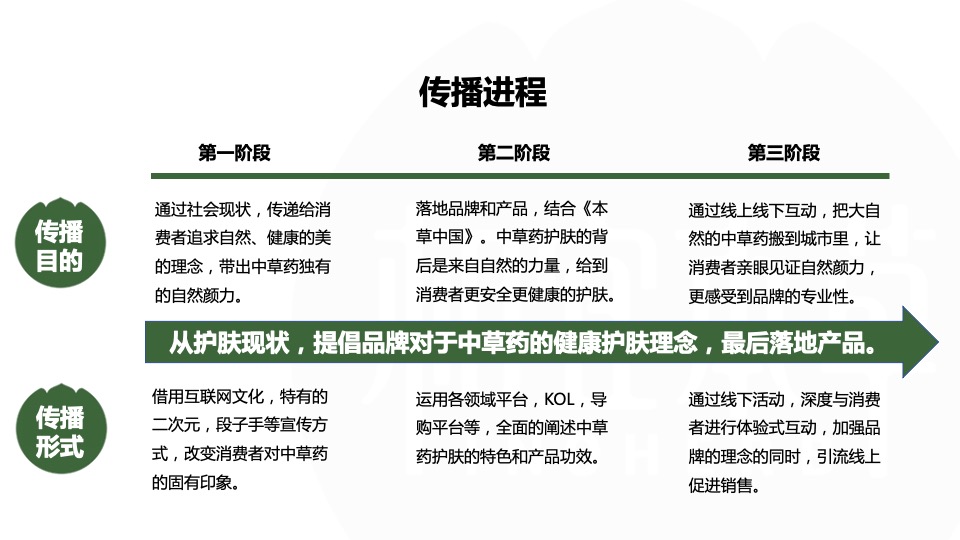 传播进程

第一阶段

第二阶段

第三阶段

传播目的

通过社会现状，传递给消费者追求自然、健康的美的理念，带出中草药独有的自然颜力。

落地品牌和产品，结合《本草中国》。中草药护肤的背后是来自自然的力量，给到消费者更安全更健康的护肤。

通过线上线下互动，把大自然的中草药搬到城市里，让消费者亲眼见证自然颜力，更感受到品牌的专业性。

从护肤现状，提倡品牌对于中草药的健康护肤理念，最后落地产品。

传播形式

借用互联网文化，特有的二次元，段子手等宣传方式，改变消费者对中草药的固有印象。

运用各领域平台，KOL，导购平台等，全面的阐述中草药护肤的特色和产品功效。

通过线下活动，深度与消费者进行体验式互动，加强品牌的理念的同时，引流线上促进销售。